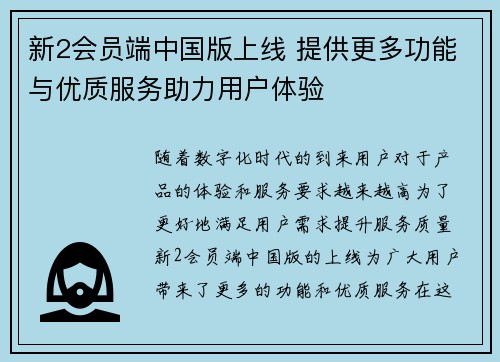 新2会员端中国版上线 提供更多功能与优质服务助力用户体验

随着数字化时代的到来用户对于产品的体验和服务要求越来越高为了更好地满足用户需求提升服务质量新2会员端中国版的上线为广大用户带来了更多的功能和优质服务在这